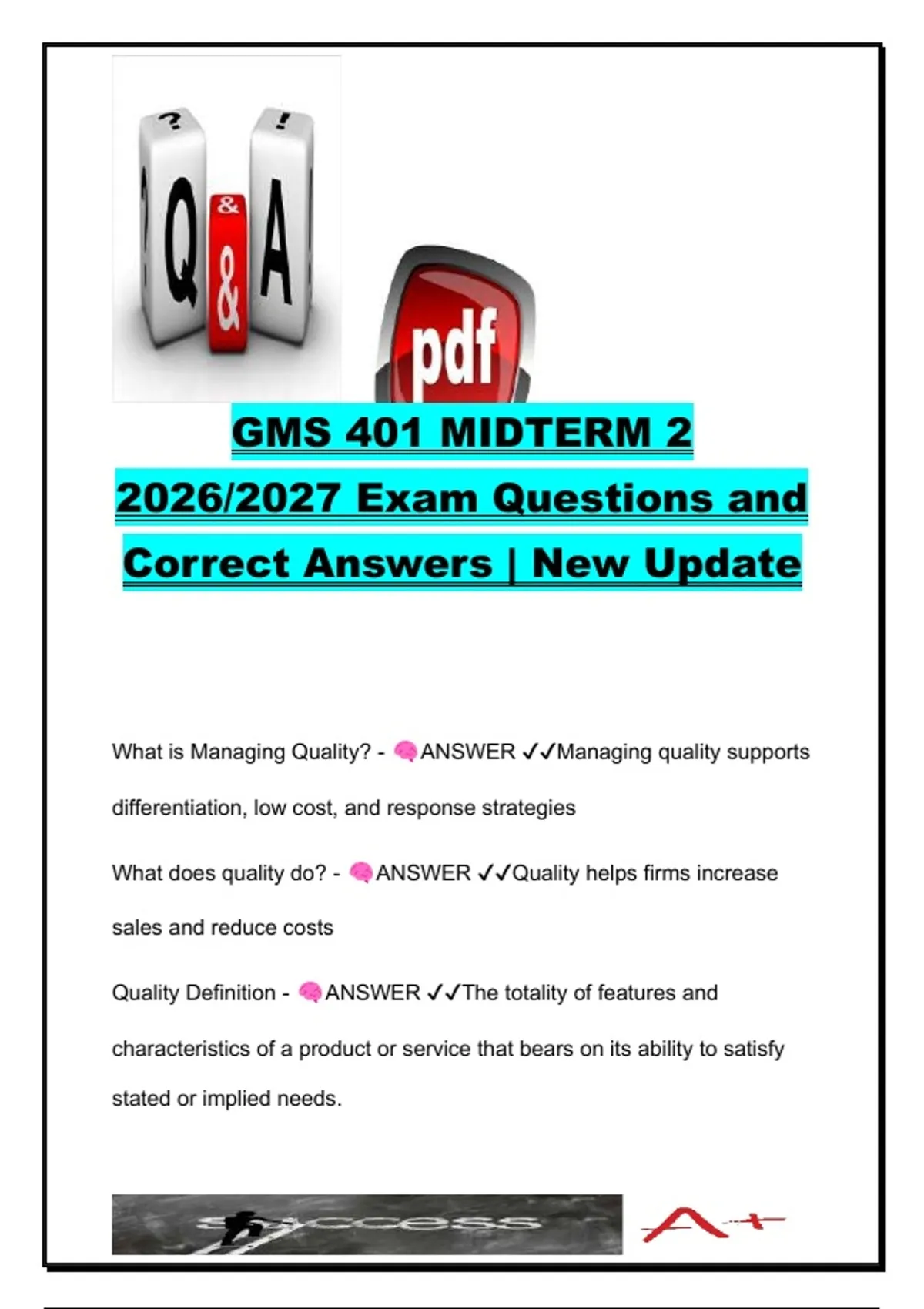 ? !
Q & A

pdf

GMS 401 MIDTERM 2 2026/2027 Exam Questions and Correct Answers | New Update

What is Managing Quality? - 🧠ANSWER ✓✓Managing quality supports differentiation, low cost, and response strategies

What does quality do? - 🧠ANSWER ✓✓Quality helps firms increase sales and reduce costs

Quality Definition - 🧠ANSWER ✓✓The totality of features and characteristics of a product or service that bears on its ability to satisfy stated or implied needs.

success

A+